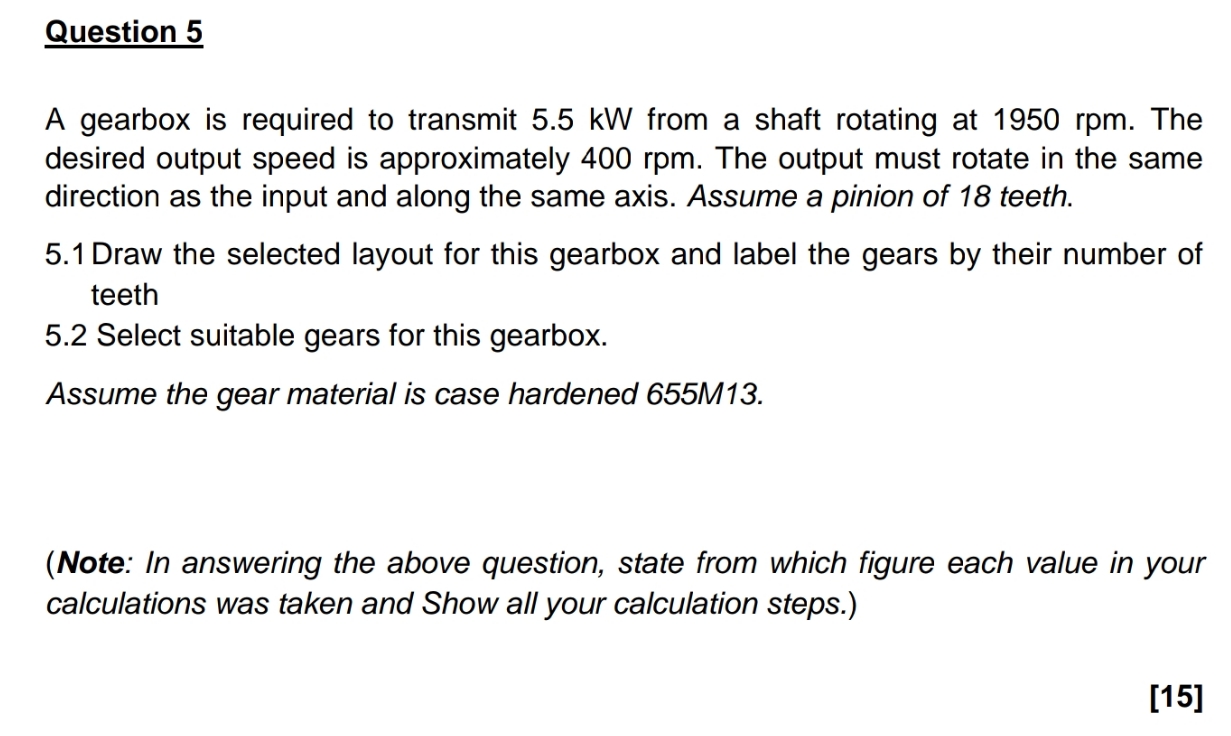 Question 5

A gearbox is required to transmit 5.5 kW from a shaft rotating at 1950 rpm. The desired output speed is approximately 400 rpm. The output must rotate in the same direction as the input and along the same axis. Assume a pinion of 18 teeth.

5.1 Draw the selected layout for this gearbox and label the gears by their number of teeth

5.2 Select suitable gears for this gearbox.

Assume the gear material is case hardened 655M13.

(Note: In answering the above question, state from which figure each value in your calculations was taken and Show all your calculation steps.)

[15]